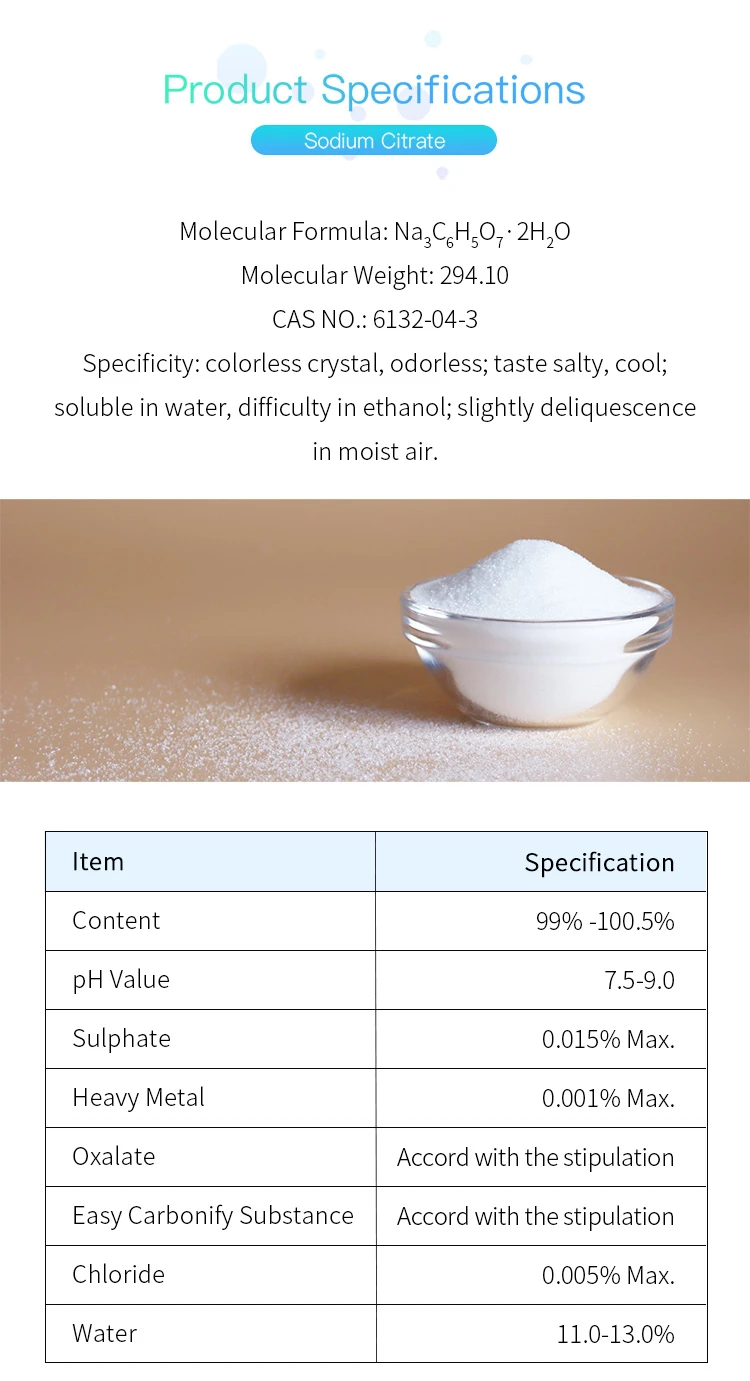 Product Specifications

Sodium Citrate

Molecular Formula: $Na_3C_6H_5O_7 \cdot 2H_2O$

Molecular Weight: 294.10

CAS NO.: 6132-04-3

Specificity: colorless crystal, odorless; taste salty, cool; soluble in water, difficulty in ethanol; slightly deliquescence in moist air.

| Item | Specification |
|---|---|
| Content | 99% -100.5% |
| pH Value | 7.5-9.0 |
| Sulphate | 0.015% Max. |
| Heavy Metal | 0.001% Max. |
| Oxalate | Accord with the stipulation |
| Easy Carbonify Substance | Accord with the stipulation |
| Chloride | 0.005% Max. |
| Water | 11.0-13.0% |